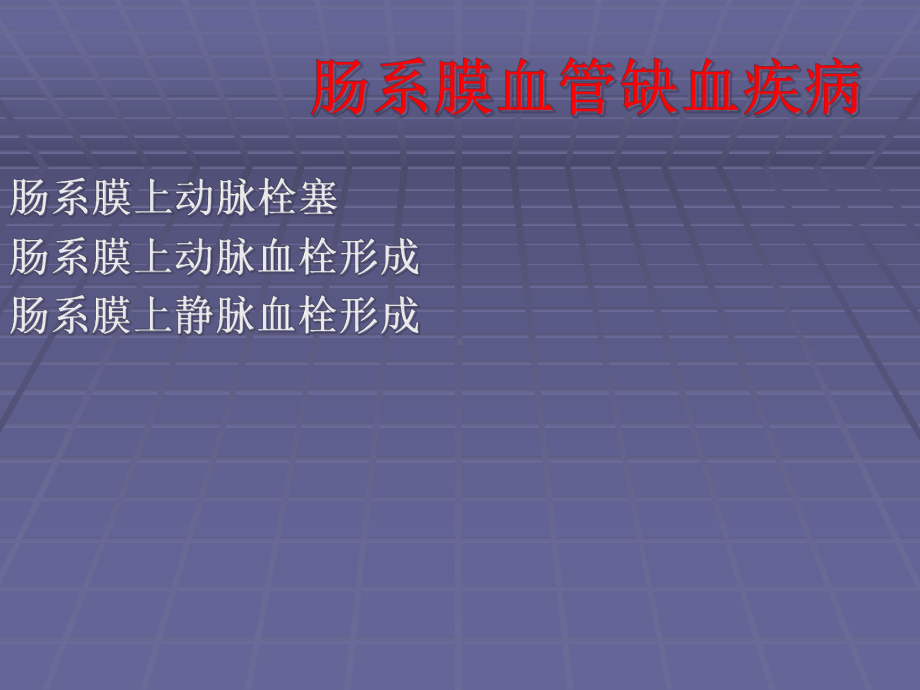 肠系膜血管缺血疾病

肠系膜上动脉栓塞
肠系膜上动脉血栓形成
肠系膜上静脉血栓形成